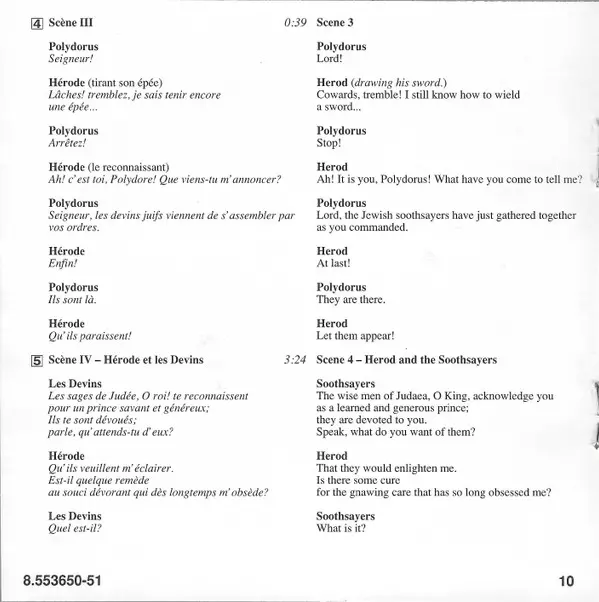 4 Scène III 0:39

Polydorus
Seigneur!

Hérode (tirant son épée)
Lâches! tremblez, je sais tenir encore une épée...

Polydorus
Arrêtez!

Hérode (le reconnaissant)
Ah! c'est toi, Polydore! Que viens-tu m'annoncer?

Polydorus
Seigneur, les devins juifs viennent de s'assembler par vos ordres.

Hérode
Enfin!

Polydorus
Ils sont là.

Hérode
Qu'ils paraissent!

5 Scène IV – Hérode et les Devins 3:24

Les Devins
Les sages de Judée, O roi! te reconnaissent
pour un prince savant et généreux;
Ils te sont dévoués;
parle, qu'attends-tu d'eux?

Hérode
Qu'ils veuillent m'éclairer.
Est-il quelque remède
au souci dévorant qui dès longtemps m'obsède?

Les Devins
Quel est-il?

Scene 3

Polydorus
Lord!

Herod (drawing his sword.)
Cowards, tremble! I still know how to wield a sword...

Polydorus
Stop!

Herod
Ah! It is you, Polydorus! What have you come to tell me?

Polydorus
Lord, the Jewish soothsayers have just gathered together as you commanded.

Herod
At last!

Polydorus
They are there.

Herod
Let them appear!

Scene 4 – Herod and the Soothsayers

Soothsayers
The wise men of Judaea, O King, acknowledge you
as a learned and generous prince;
they are devoted to you.
Speak, what do you want of them?

Herod
That they would enlighten me.
Is there some cure
for the gnawing care that has so long obsessed me?

Soothsayers
What is it?

8.553650-51 10